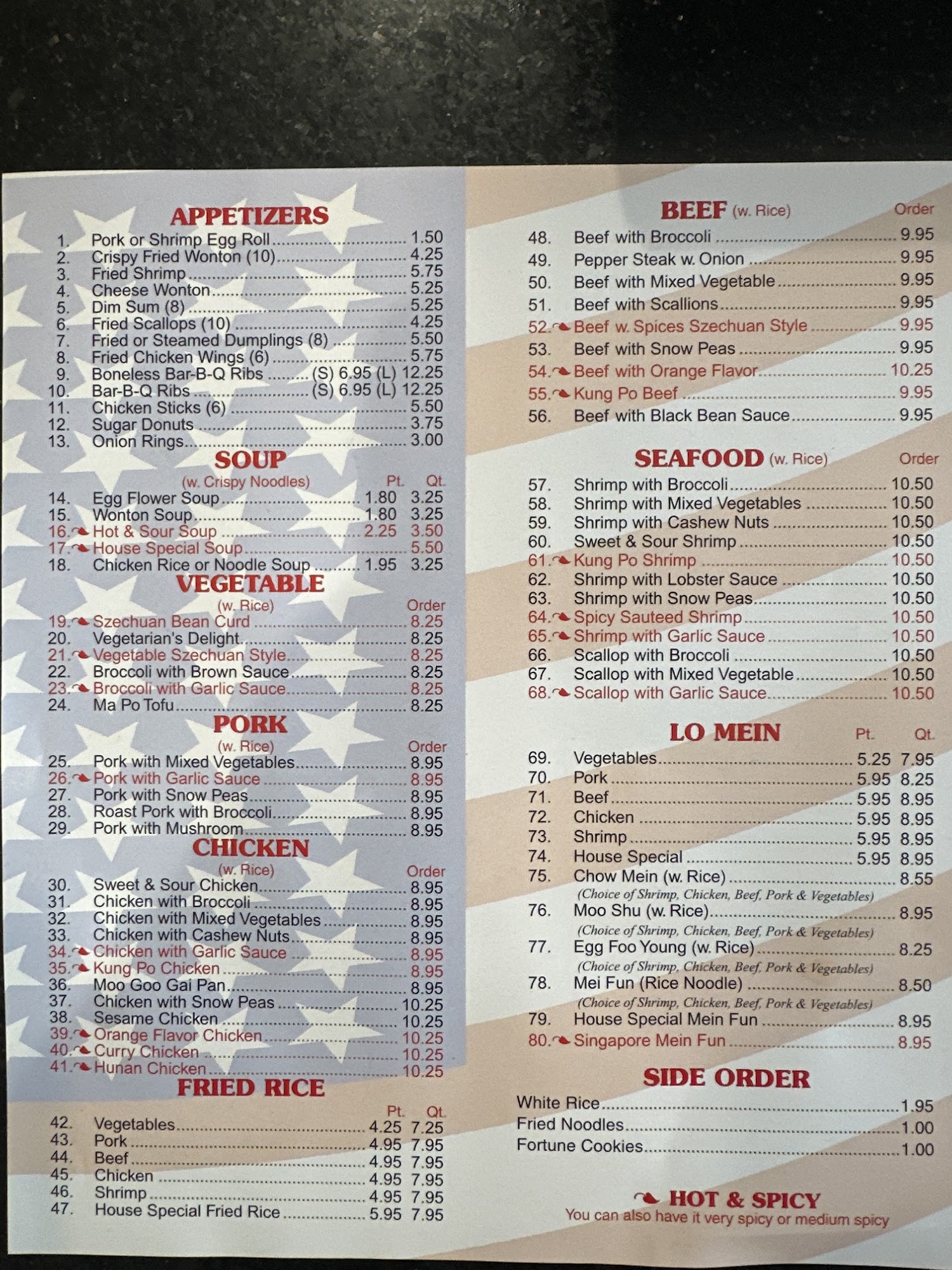 APPETIZERS
1. Pork or Shrimp Egg Roll 1.50
2. Crispy Fried Wonton (10) 4.25
3. Fried Shrimp 5.75
4. Cheese Wonton 5.25
5. Dim Sum (8) 5.25
6. Fried Scallops (10) 4.25
7. Fried or Steamed Dumplings (8) 5.50
8. Fried Chicken Wings (6) 5.75
9. Boneless Bar-B-Q Ribs (S) 6.95 (L) 12.25
10. Bar-B-Q Ribs (S) 6.95 (L) 12.25
11. Chicken Sticks (6) 5.50
12. Sugar Donuts 3.75
13. Onion Rings 3.00

SOUP
(w. Crispy Noodles) Pt. Qt.
14. Egg Flower Soup 1.80 3.25
15. Wonton Soup 1.80 3.25
16. Hot & Sour Soup 2.25 3.50
17. House Special Soup 5.50
18. Chicken Rice or Noodle Soup 1.95 3.25

VEGETABLE
(w. Rice) Order
19. Szechuan Bean Curd 8.25
20. Vegetarian's Delight 8.25
21. Vegetable Szechuan Style 8.25
22. Broccoli with Brown Sauce 8.25
23. Broccoli with Garlic Sauce 8.25
24. Ma Po Tofu 8.25

PORK
(w. Rice) Order
25. Pork with Mixed Vegetables 8.95
26. Pork with Garlic Sauce 8.95
27. Pork with Snow Peas 8.95
28. Roast Pork with Broccoli 8.95
29. Pork with Mushroom 8.95

CHICKEN
(w. Rice) Order
30. Sweet & Sour Chicken 8.95
31. Chicken with Broccoli 8.95
32. Chicken with Mixed Vegetables 8.95
33. Chicken with Cashew Nuts 8.95
34. Chicken with Garlic Sauce 8.95
35. Kung Po Chicken 8.95
36. Moo Goo Gai Pan 8.95
37. Chicken with Snow Peas 10.25
38. Sesame Chicken 10.25
39. Orange Flavor Chicken 10.25
40. Curry Chicken 10.25
41. Hunan Chicken 10.25

FRIED RICE
Pt. Qt.
42. Vegetables 4.25 7.25
43. Pork 4.95 7.95
44. Beef 4.95 7.95
45. Chicken 4.95 7.95
46. Shrimp 4.95 7.95
47. House Special Fried Rice 5.95 7.95

BEEF (w. Rice) Order
48. Beef with Broccoli 9.95
49. Pepper Steak w. Onion 9.95
50. Beef with Mixed Vegetable 9.95
51. Beef with Scallions 9.95
52. Beef w. Spices Szechuan Style 9.95
53. Beef with Snow Peas 9.95
54. Beef with Orange Flavor 10.25
55. Kung Po Beef 9.95
56. Beef with Black Bean Sauce 9.95

SEAFOOD (w. Rice) Order
57. Shrimp with Broccoli 10.50
58. Shrimp with Mixed Vegetables 10.50
59. Shrimp with Cashew Nuts 10.50
60. Sweet & Sour Shrimp 10.50
61. Kung Po Shrimp 10.50
62. Shrimp with Lobster Sauce 10.50
63. Shrimp with Snow Peas 10.50
64. Spicy Sauteed Shrimp 10.50
65. Shrimp with Garlic Sauce 10.50
66. Scallop with Broccoli 10.50
67. Scallop with Mixed Vegetable 10.50
68. Scallop with Garlic Sauce 10.50

LO MEIN Pt. Qt.
69. Vegetables 5.25 7.95
70. Pork 5.95 8.25
71. Beef 5.95 8.95
72. Chicken 5.95 8.95
73. Shrimp 5.95 8.95
74. House Special 5.95 8.95
75. Chow Mein (w. Rice) 8.55
(Choice of Shrimp, Chicken, Beef, Pork & Vegetables)
76. Moo Shu (w. Rice) 8.95
(Choice of Shrimp, Chicken, Beef, Pork & Vegetables)
77. Egg Foo Young (w. Rice) 8.25
(Choice of Shrimp, Chicken, Beef, Pork & Vegetables)
78. Mei Fun (Rice Noodle) 8.50
(Choice of Shrimp, Chicken, Beef, Pork & Vegetables)
79. House Special Mein Fun 8.95
80. Singapore Mein Fun 8.95

SIDE ORDER
White Rice 1.95
Fried Noodles 1.00
Fortune Cookies 1.00

HOT & SPICY
You can also have it very spicy or medium spicy